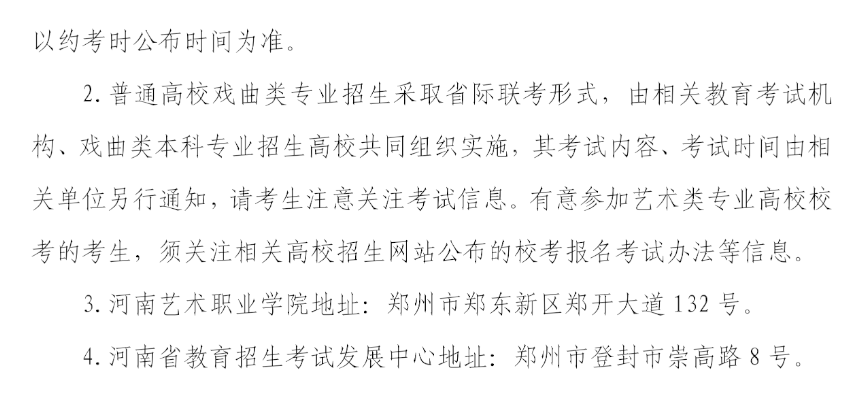 以约考时公布时间为准。

2.普通高校戏曲类专业招生采取省际联考形式，由相关教育考试机构、戏曲类本科专业招生高校共同组织实施，其考试内容、考试时间由相关单位另行通知，请考生注意关注考试信息。有意参加艺术类专业高校校考的考生，须关注相关高校招生网站公布的校考报名考试办法等信息。

3.河南艺术职业学院地址：郑州市郑东新区郑开大道132号。

4.河南省教育招生考试发展中心地址：郑州市登封市崇高路8号。